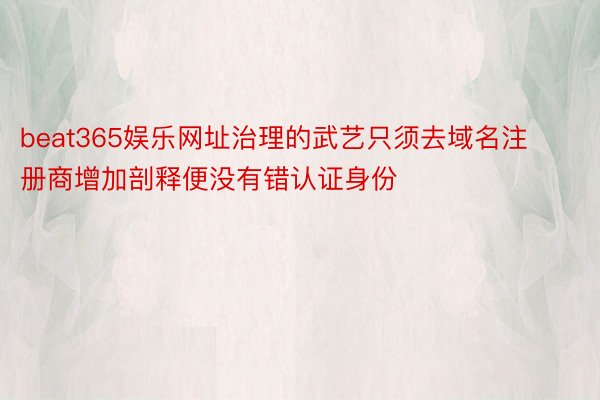 beat365娱乐网址治理的武艺只须去域名注册商增加剖释便没有错认证身份